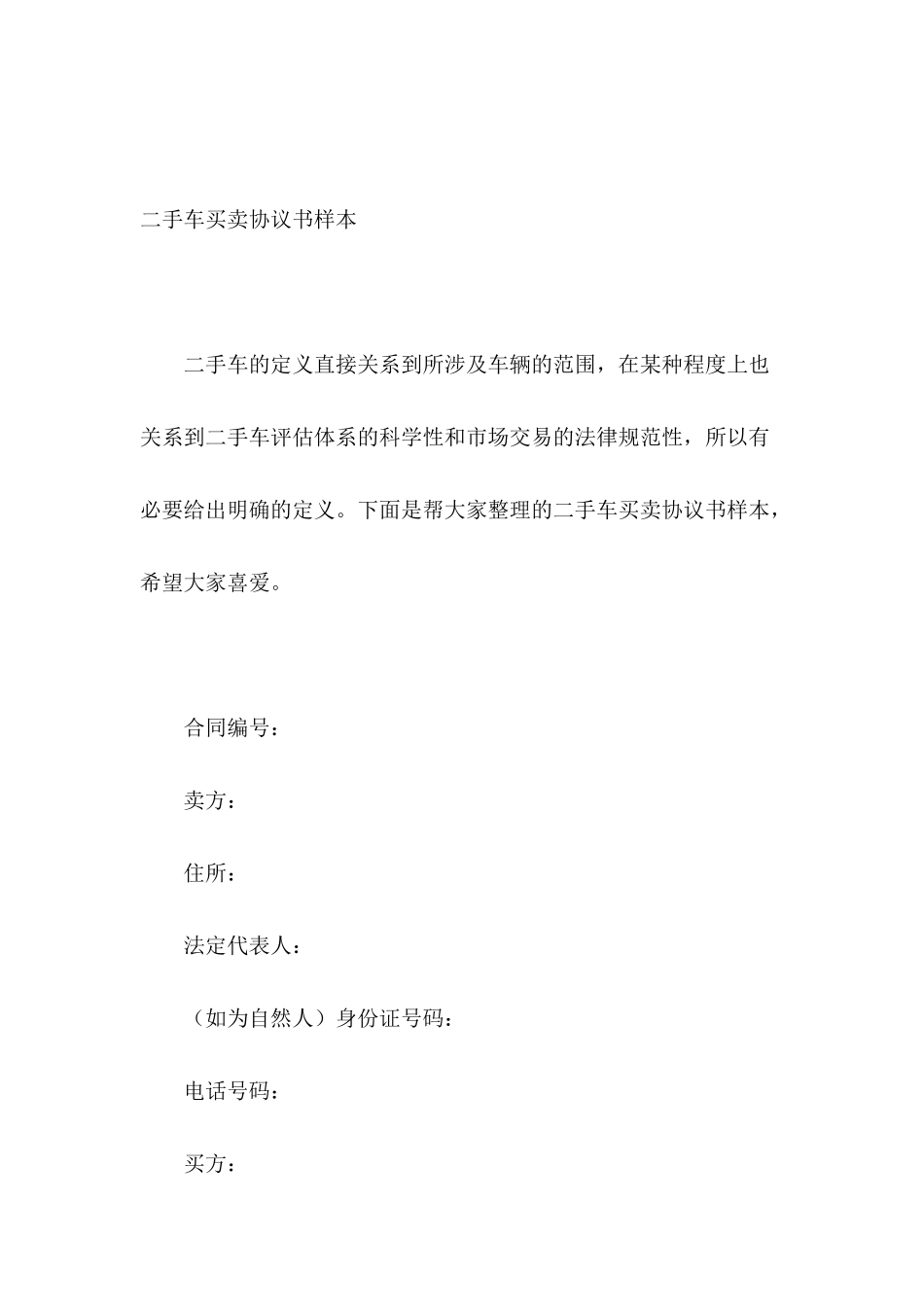 二手车买卖协议书样本

二手车的定义直接关系到所涉及车辆的范围，在某种程度上也关系到二手车评估体系的科学性和市场交易的法律规范性，所以有必要给出明确的定义。下面是帮大家整理的二手车买卖协议书样本，希望大家喜爱。

合同编号：

卖方：

住所：

法定代表人：

（如为自然人）身份证号码：

电话号码：

买方：